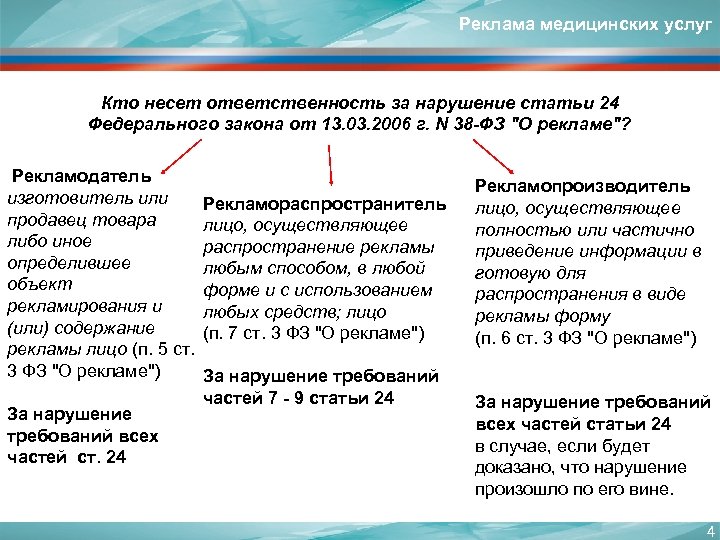 Реклама медицинских услуг

Кто несет ответственность за нарушение статьи 24 Федерального закона от 13.03.2006 г. N 38-ФЗ "О рекламе"?

Рекламодатель
изготовитель или продавец товара либо иное определившее объект рекламирования и (или) содержание рекламы лицо (п. 5 ст. 3 ФЗ "О рекламе")

За нарушение требований всех частей ст. 24

Рекламораспространитель
лицо, осуществляющее распространение рекламы любым способом, в любой форме и с использованием любых средств; лицо
(п. 7 ст. 3 ФЗ "О рекламе")

За нарушение требований частей 7 - 9 статьи 24

Рекламопроизводитель
лицо, осуществляющее полностью или частично приведение информации в готовую для распространения в виде рекламы форму
(п. 6 ст. 3 ФЗ "О рекламе")

За нарушение требований всех частей статьи 24
в случае, если будет доказано, что нарушение произошло по его вине.

4